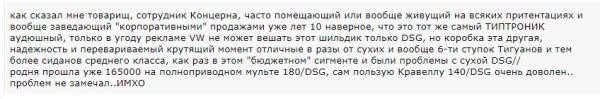 как сказал мне товарищ, сотрудник Концерна, часто помещающий или вообще живущий на всяких притентациях и вообще заведающий "корпоративными" продажами уже лет 10 наверное, что это тот же самый ТИПТРОНИК аудюшный, только в угоду рекламе VW не может вешать этот шильдик только DSG, но коробка эта другая, надежность и перевариваемый крутящий момент отличные в разы от сухих и вообще 6-ти ступок Тигуанов и тем более сиданов среднего класса, как раз в этом "бюджетном" сигменте и были проблемы с сухой DSG//
родня прошла уже 165000 на полноприводном мульте 180/DSG, сам пользую Кравеллу 140/DSG очень доволен.. проблем не замечал..ИМХО